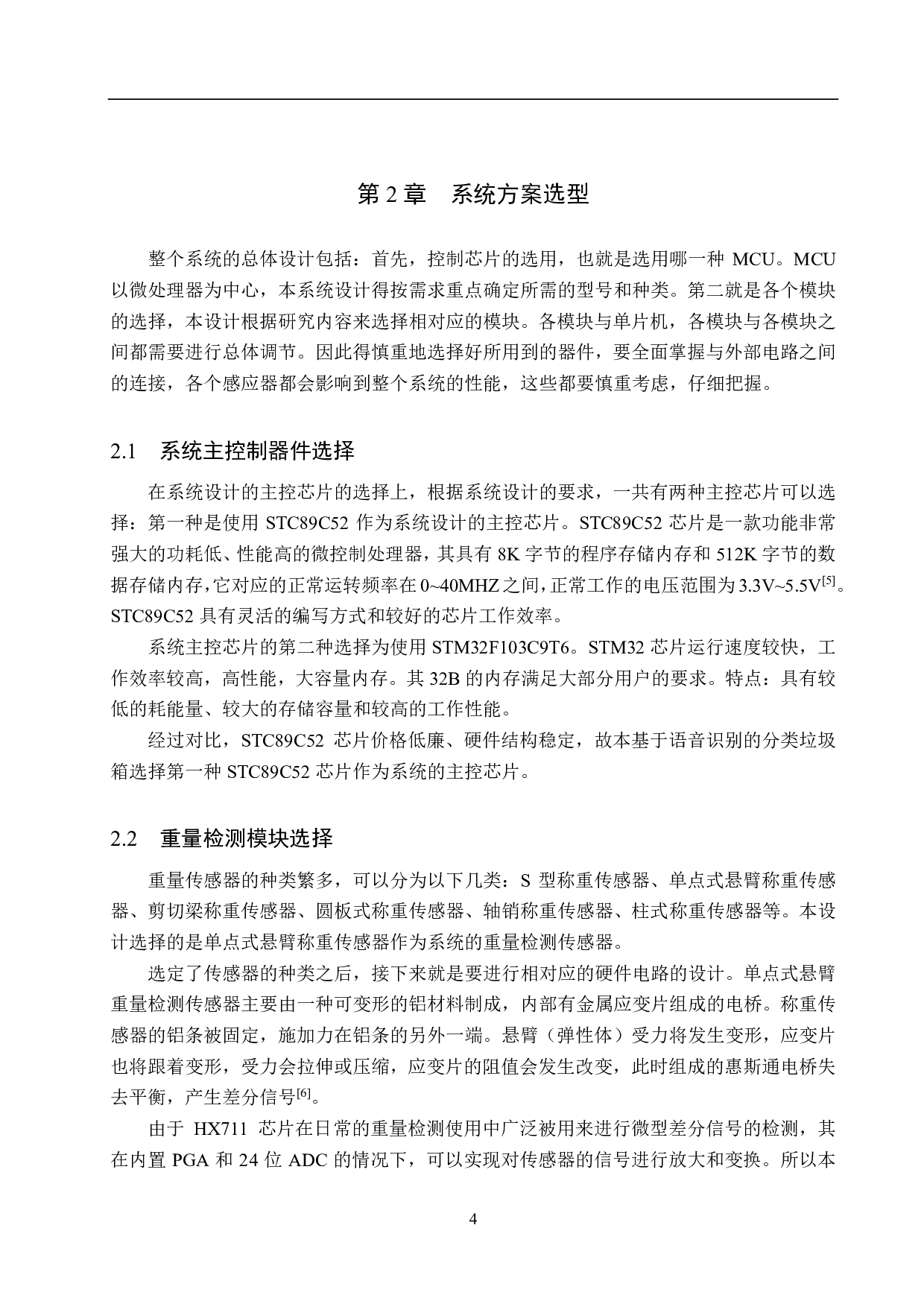 第 2 章　系统方案选型

整个系统的总体设计包括：首先，控制芯片的选用，也就是选用哪一种 MCU。MCU 以微处理器为中心，本系统设计得按需求重点确定所需的型号和种类。第二就是各个模块的选择，本设计根据研究内容来选择相对应的模块。各模块与单片机，各模块与各模块之间都需要进行总体调节。因此得慎重地选择好所用到的器件，要全面掌握与外部电路之间的连接，各个感应器都会影响到整个系统的性能，这些都要慎重考虑，仔细把握。

2.1　系统主控制器件选择

在系统设计的主控芯片的选择上，根据系统设计的要求，一共有两种主控芯片可以选择：第一种是使用 STC89C52 作为系统设计的主控芯片。STC89C52 芯片是一款功能非常强大的功耗低、性能高的微控制处理器，其具有 8K 字节的程序存储内存和 512K 字节的数据存储内存，它对应的正常运转频率在 0~40MHZ 之间，正常工作的电压范围为 3.3V~5.5V$^{[5]}$。STC89C52 具有灵活的编写方式和较好的芯片工作效率。

系统主控芯片的第二种选择为使用 STM32F103C9T6。STM32 芯片运行速度较快，工作效率较高，高性能，大容量内存。其 32B 的内存满足大部分用户的要求。特点：具有较低的耗能量、较大的存储容量和较高的工作性能。

经过对比，STC89C52 芯片价格低廉、硬件结构稳定，故本基于语音识别的分类垃圾箱选择第一种 STC89C52 芯片作为系统的主控芯片。

2.2　重量检测模块选择

重量传感器的种类繁多，可以分为以下几类：S 型称重传感器、单点式悬臂称重传感器、剪切梁称重传感器、圆板式称重传感器、轴销称重传感器、柱式称重传感器等。本设计选择的是单点式悬臂称重传感器作为系统的重量检测传感器。

选定了传感器的种类之后，接下来就是要进行相对应的硬件电路的设计。单点式悬臂重量检测传感器主要由一种可变形的铝材料制成，内部有金属应变片组成的电桥。称重传感器的铝条被固定，施加力在铝条的另外一端。悬臂（弹性体）受力将发生变形，应变片也将跟着变形，受力会拉伸或压缩，应变片的阻值会发生改变，此时组成的惠斯通电桥失去平衡，产生差分信号$^{[6]}$。

由于 HX711 芯片在日常的重量检测使用中广泛被用来进行微型差分信号的检测，其在内置 PGA 和 24 位 ADC 的情况下，可以实现对传感器的信号进行放大和变换。所以本

4